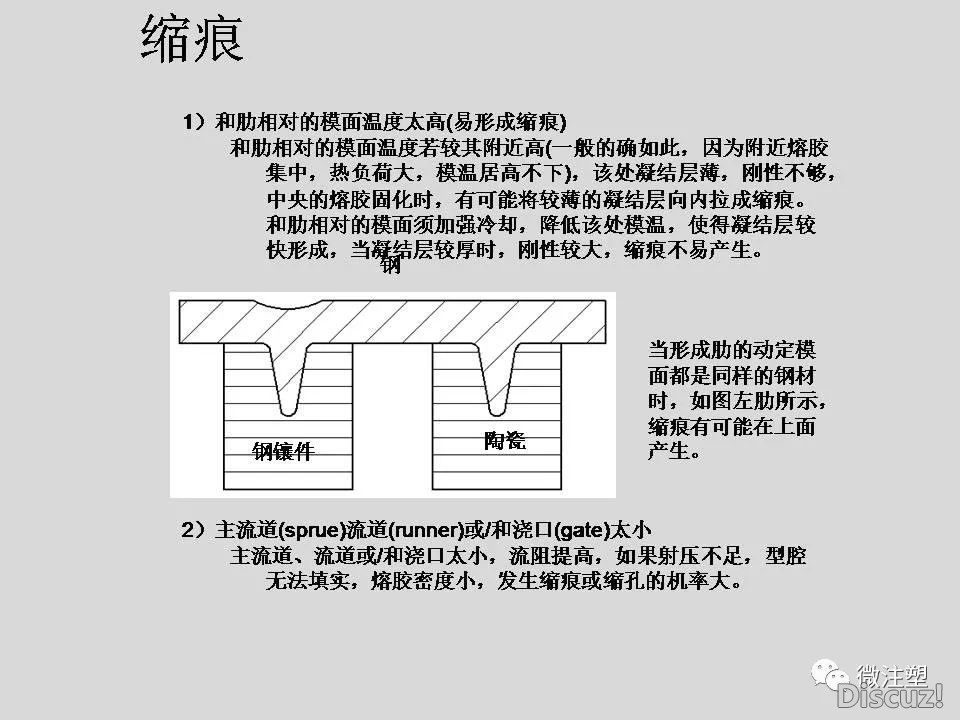 缩痕

1）和肋相对的模面温度太高(易形成缩痕)

和肋相对的模面温度若较其附近高(一般的确如此，因为附近熔胶集中，热负荷大，模温居高不下)，该处凝结层薄，刚性不够，中央的熔胶固化时，有可能将较薄的凝结层向内拉成缩痕。和肋相对的模面须加强冷却，降低该处模温，使得凝结层较快形成，当凝结层较厚时，刚性较大，缩痕不易产生。

钢

钢镶件

陶瓷

当形成肋的动定模面都是同样的钢材时，如图左肋所示，缩痕有可能在上面产生。

2）主流道(sprue)流道(runner)或/和浇口(gate)太小

主流道、流道或/和浇口太小，流阻提高，如果射压不足，型腔无法填实，熔胶密度小，发生缩痕或缩孔的机率大。

微注塑
Discuz!